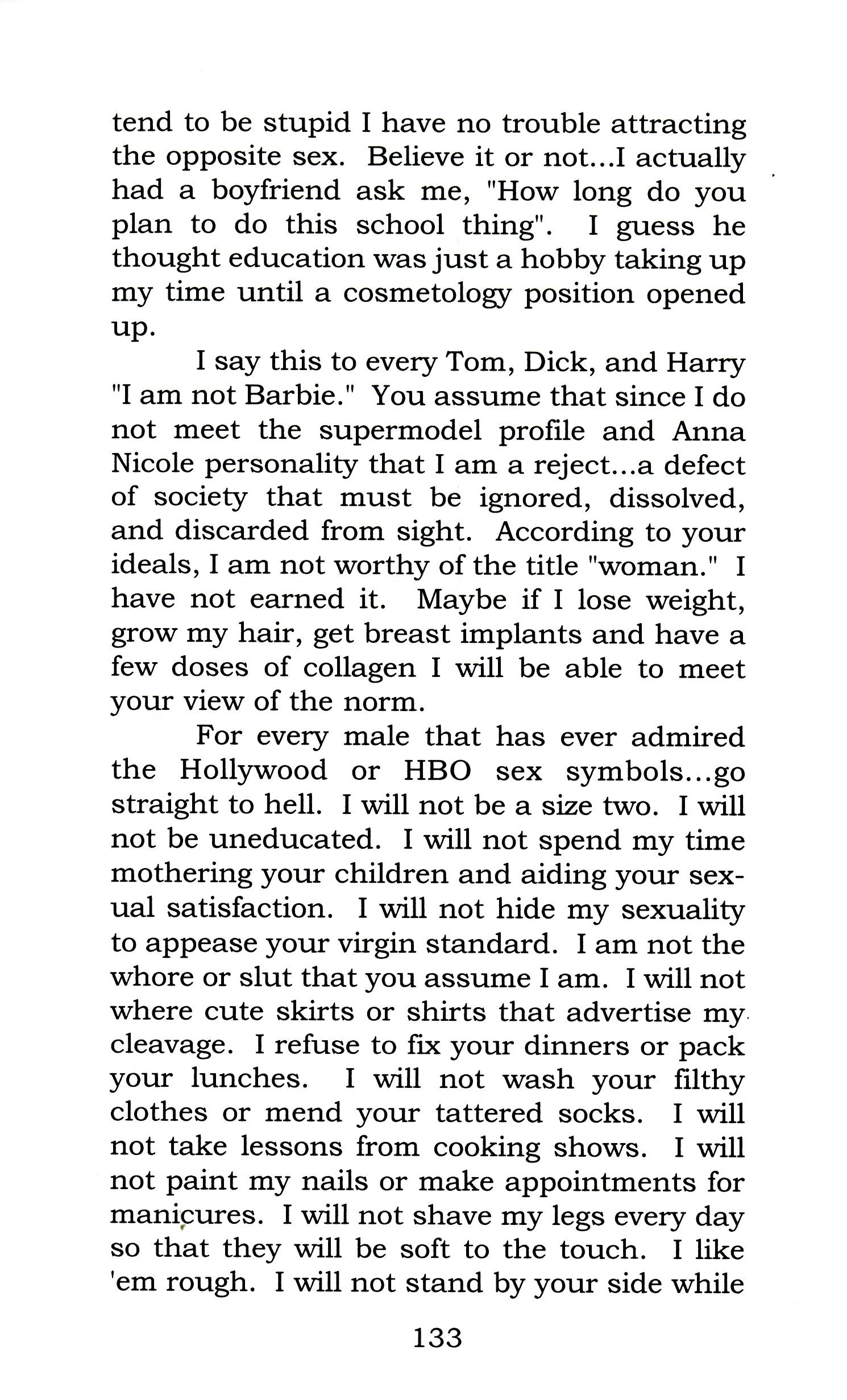 tend to be stupid I have no trouble attracting the opposite sex. Believe it or not...I actually had a boyfriend ask me, "How long do you plan to do this school thing". I guess he thought education was just a hobby taking up my time until a cosmetology position opened up.

I say this to every Tom, Dick, and Harry "I am not Barbie." You assume that since I do not meet the supermodel profile and Anna Nicole personality that I am a reject...a defect of society that must be ignored, dissolved, and discarded from sight. According to your ideals, I am not worthy of the title "woman." I have not earned it. Maybe if I lose weight, grow my hair, get breast implants and have a few doses of collagen I will be able to meet your view of the norm.

For every male that has ever admired the Hollywood or HBO sex symbols...go straight to hell. I will not be a size two. I will not be uneducated. I will not spend my time mothering your children and aiding your sexual satisfaction. I will not hide my sexuality to appease your virgin standard. I am not the whore or slut that you assume I am. I will not where cute skirts or shirts that advertise my cleavage. I refuse to fix your dinners or pack your lunches. I will not wash your filthy clothes or mend your tattered socks. I will not take lessons from cooking shows. I will not paint my nails or make appointments for manicures. I will not shave my legs every day so that they will be soft to the touch. I like 'em rough. I will not stand by your side while

133